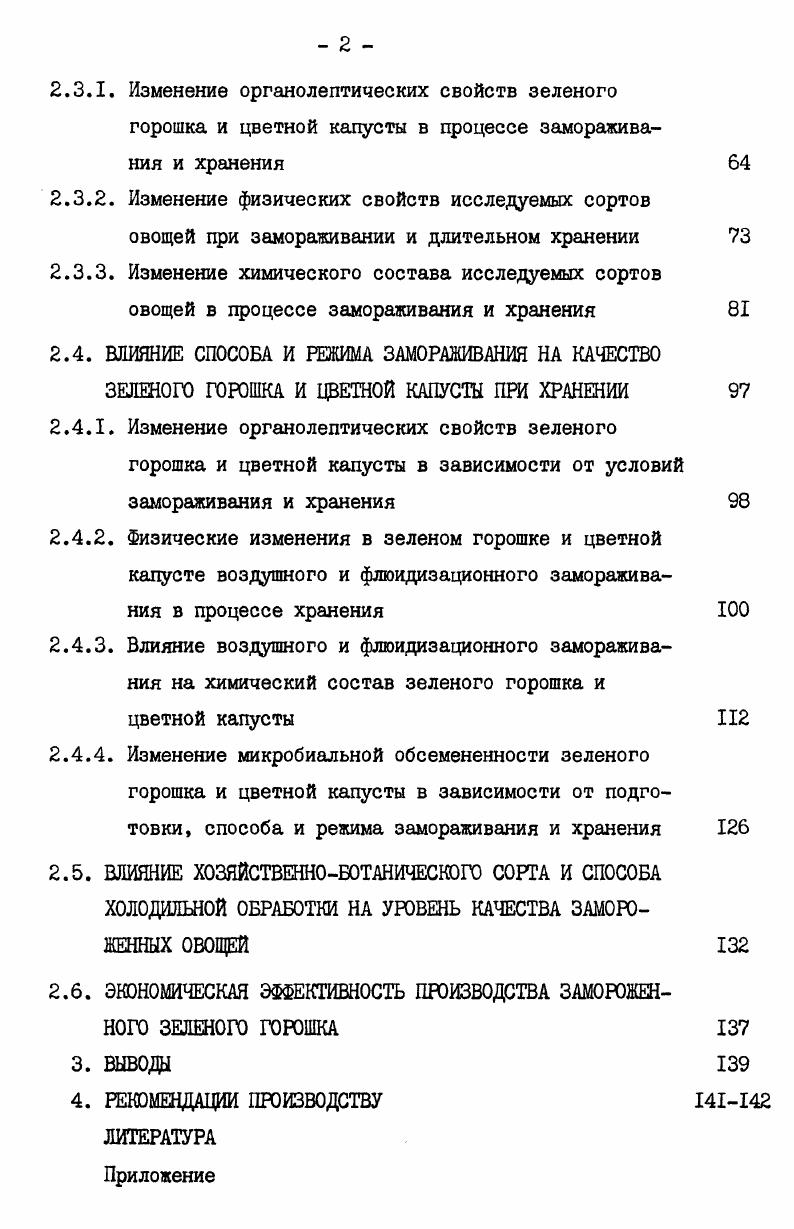 - 2 -

2.3.I. Изменение органолептических свойств зеленого горошка и цветной капусты в процессе замораживания и хранения 64

2.3.2. Изменение физических свойств исследуемых сортов овощей при замораживании и длительном хранении 73

2.3.3. Изменение химического состава исследуемых сортов овощей в процессе замораживания и хранения 8I

2.4. ВЛИЯНИЕ СПОСОБА И РЕЖИМА ЗАМОРАЖИВАНИЯ НА КАЧЕСТВО ЗЕЛЕНОГО ГОРОШКА И ЦВЕТНОЙ КАПУСТЫ ПРИ ХРАНЕНИИ 97

2.4.I. Изменение органолептических свойств зеленого горошка и цветной капусты в зависимости от условий замораживания и хранения 98

2.4.2. Физические изменения в зеленом горошке и цветной капусте воздушного и флюидизационного замораживания в процессе хранения I00

2.4.3. Влияние воздушного и флюидизационного замораживания на химический состав зеленого горошка и цветной капусты II2

2.4.4. Изменение микробиальной обсемененности зеленого горошка и цветной капусты в зависимости от подготовки, способа и режима замораживания и хранения I26

2.5. ВЛИЯНИЕ ХОЗЯЙСТВЕННО-БОТАНИЧЕСКОГО СОРТА И СПОСОБА ХОЛОДИЛЬНОЙ ОБРАБОТКИ НА УРОВЕНЬ КАЧЕСТВА ЗАМОРОЖЕННЫХ ОВОЩЕЙ I32

2.6. ЭКОНОМИЧЕСКАЯ ЭФФЕКТИВНОСТЬ ПРОИЗВОДСТВА ЗАМОРОЖЕННОГО ЗЕЛЕНОГО ГОРОШКА I37

3. ВЫВОДЫ I39

4. РЕКОМЕНДАЦИИ ПРОИЗВОДСТВУ I4I-I42

ЛИТЕРАТУРА

Приложение